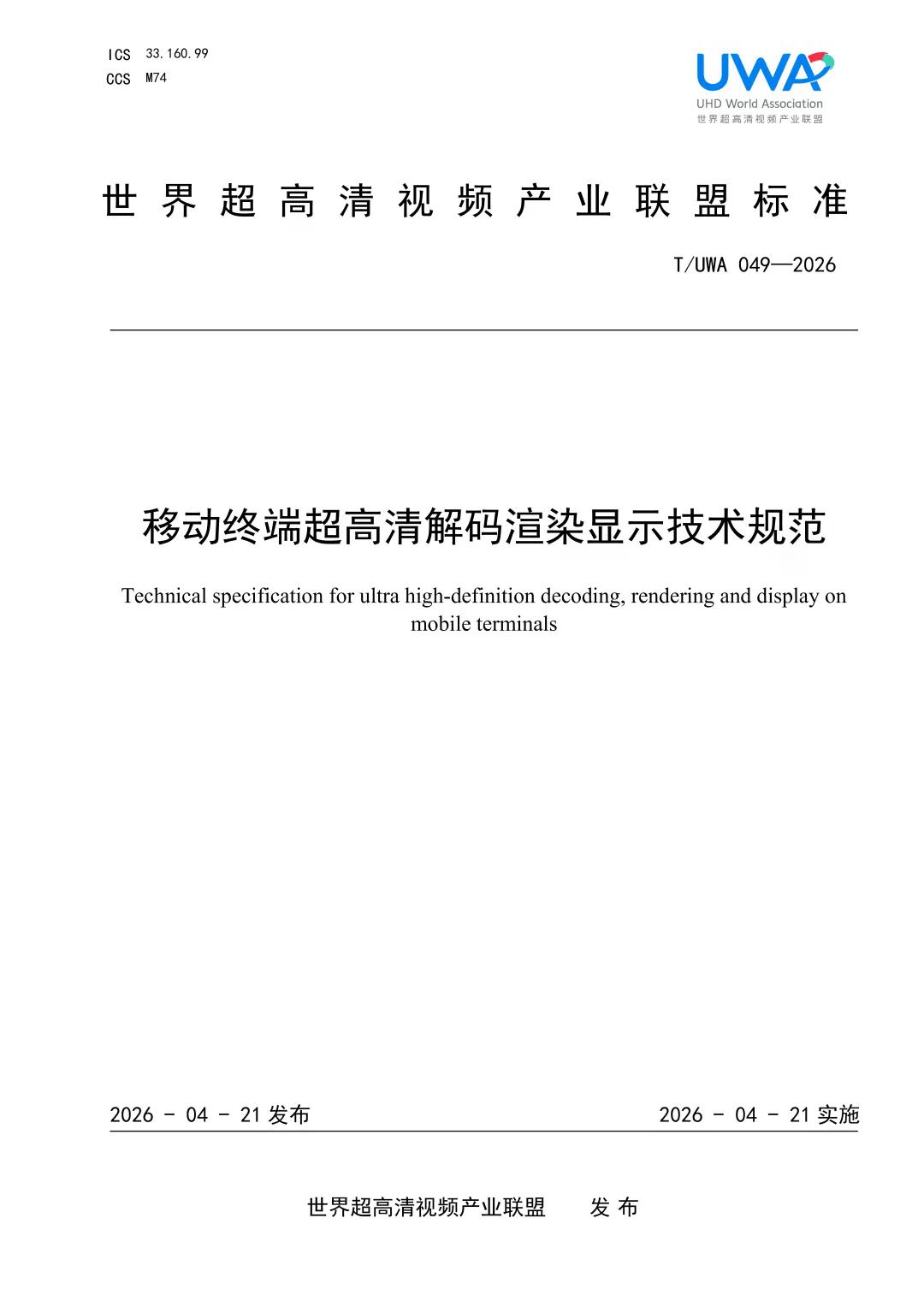 ICS 33.160.99
CCS M74

UWA
UHD World Association
世界超高清视频产业联盟

世界超高清视频产业联盟标准

T/UWA 049—2026

移动终端超高清解码渲染显示技术规范

Technical specification for ultra high-definition decoding, rendering and display on mobile terminals

2026 - 04 - 21 发布

2026 - 04 - 21 实施

世界超高清视频产业联盟 发布